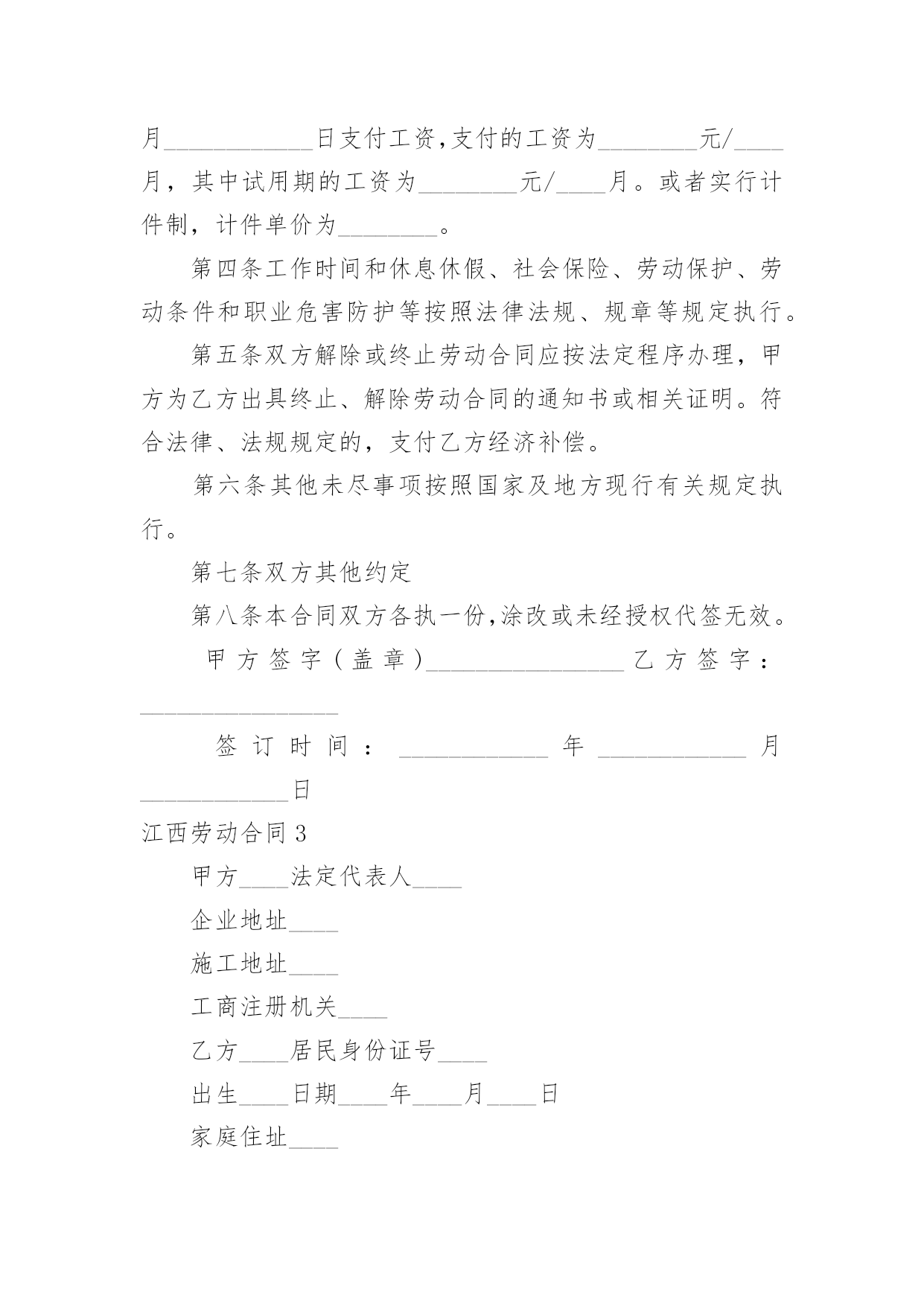 月____________日支付工资,支付的工资为________元/____月，其中试用期的工资为________元/____月。或者实行计件制，计件单价为________。

第四条工作时间和休息休假、社会保险、劳动保护、劳动条件和职业危害防护等按照法律法规、规章等规定执行。

第五条双方解除或终止劳动合同应按法定程序办理，甲方为乙方出具终止、解除劳动合同的通知书或相关证明。符合法律、法规规定的，支付乙方经济补偿。

第六条其他未尽事项按照国家及地方现行有关规定执行。

第七条双方其他约定

第八条本合同双方各执一份,涂改或未经授权代签无效。

甲方签字(盖章)________________乙方签字：________________

签订时间：____________年____________月____________日

江西劳动合同3

甲方____法定代表人____

企业地址____

施工地址____

工商注册机关____

乙方____居民身份证号____

出生____日期____年____月____日

家庭住址____